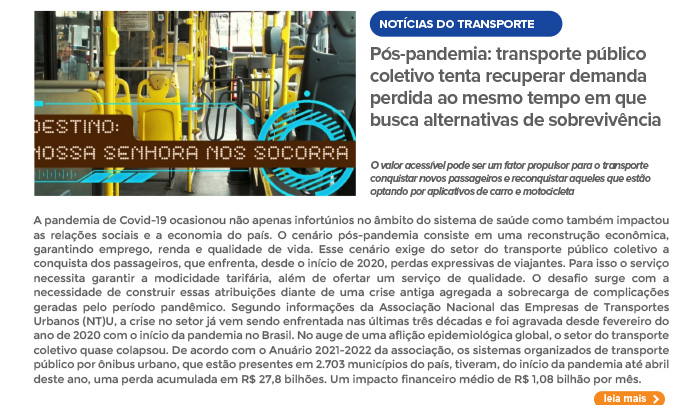 DESTINO:
NOSSA SENHORA NOS SOCORRA

NOTÍCIAS DO TRANSPORTE

Pós-pandemia: transporte público coletivo tenta recuperar demanda perdida ao mesmo tempo em que busca alternativas de sobrevivência

O valor acessível pode ser um fator propulsor para o transporte conquistar novos passageiros e reconquistar aqueles que estão optando por aplicativos de carro e motocicleta

A pandemia de Covid-19 ocasionou não apenas infortúnios no âmbito do sistema de saúde como também impactou as relações sociais e a economia do país. O cenário pós-pandemia consiste em uma reconstrução econômica, garantindo emprego, renda e qualidade de vida. Esse cenário exige do setor do transporte público coletivo a conquista dos passageiros, que enfrenta, desde o início de 2020, perdas expressivas de viajantes. Para isso o serviço necessita garantir a modicidade tarifária, além de ofertar um serviço de qualidade. O desafio surge com a necessidade de construir essas atribuições diante de uma crise antiga agregada a sobrecarga de complicações geradas pelo período pandêmico. Segundo informações da Associação Nacional das Empresas de Transportes Urbanos (NT)U, a crise no setor já vem sendo enfrentada nas últimas três décadas e foi agravada desde fevereiro do ano de 2020 com o início da pandemia no Brasil. No auge de uma aflição epidemiológica global, o setor do transporte coletivo quase colapsou. De acordo com o Anuário 2021-2022 da associação, os sistemas organizados de transporte público por ônibus urbano, que estão presentes em 2.703 municípios do país, tiveram, do início da pandemia até abril deste ano, uma perda acumulada em R$ 27,8 bilhões. Um impacto financeiro médio de R$ 1,08 bilhão por mês.

leia mais